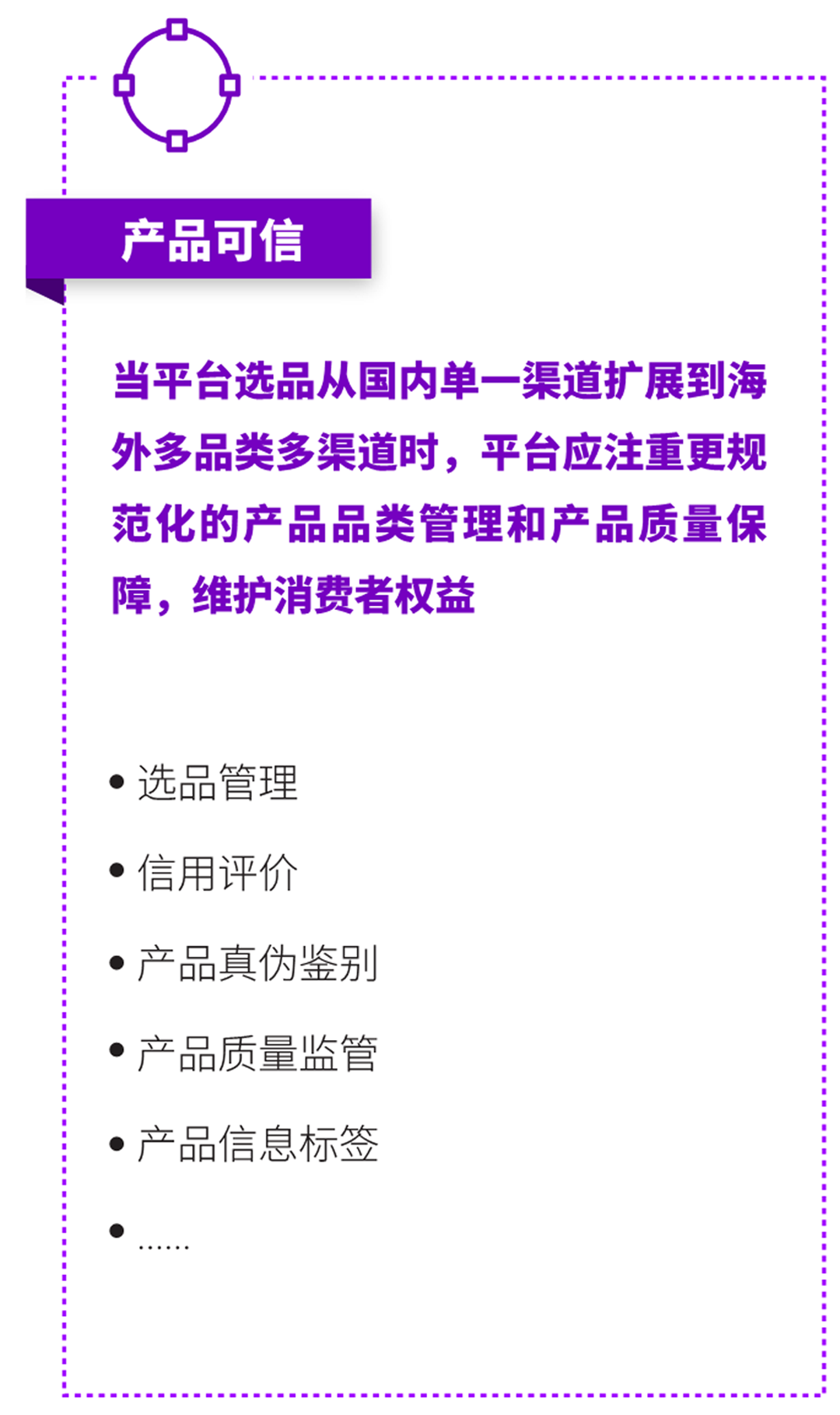 产品可信

当平台选品从国内单一渠道扩展到海外多品类多渠道时，平台应注重更规范化的产品品类管理和产品质量保障，维护消费者权益

• 选品管理
• 信用评价
• 产品真伪鉴别
• 产品质量监管
• 产品信息标签
• ……